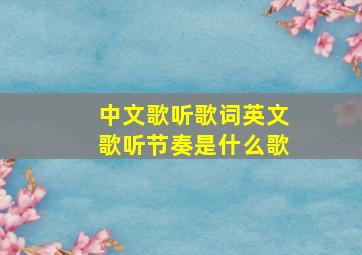 中文歌听歌词英文歌听节奏是什么歌